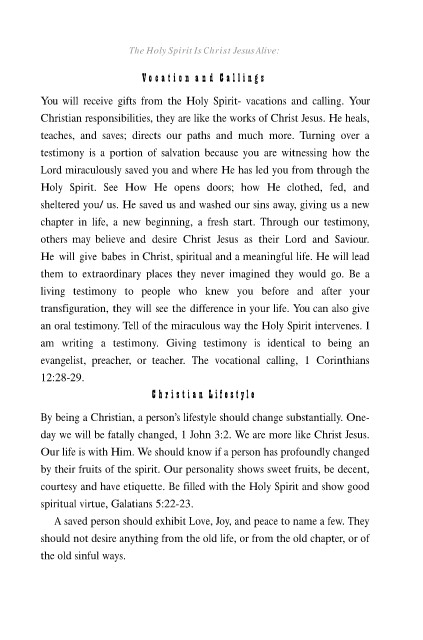 The Holy Spirit Is Christ Jesus Alive:

Vocation and Callings

You will receive gifts from the Holy Spirit- vacations and calling. Your Christian responsibilities, they are like the works of Christ Jesus. He heals, teaches, and saves; directs our paths and much more. Turning over a testimony is a portion of salvation because you are witnessing how the Lord miraculously saved you and where He has led you from through the Holy Spirit. See How He opens doors; how He clothed, fed, and sheltered you/ us. He saved us and washed our sins away, giving us a new chapter in life, a new beginning, a fresh start. Through our testimony, others may believe and desire Christ Jesus as their Lord and Saviour. He will give babes in Christ, spiritual and a meaningful life. He will lead them to extraordinary places they never imagined they would go. Be a living testimony to people who knew you before and after your transfiguration, they will see the difference in your life. You can also give an oral testimony. Tell of the miraculous way the Holy Spirit intervenes. I am writing a testimony. Giving testimony is identical to being an evangelist, preacher, or teacher. The vocational calling, 1 Corinthians 12:28-29.

Christian Lifestyle

By being a Christian, a person's lifestyle should change substantially. One-day we will be fatally changed, 1 John 3:2. We are more like Christ Jesus. Our life is with Him. We should know if a person has profoundly changed by their fruits of the spirit. Our personality shows sweet fruits, be decent, courtesy and have etiquette. Be filled with the Holy Spirit and show good spiritual virtue, Galatians 5:22-23.

A saved person should exhibit Love, Joy, and peace to name a few. They should not desire anything from the old life, or from the old chapter, or of the old sinful ways.